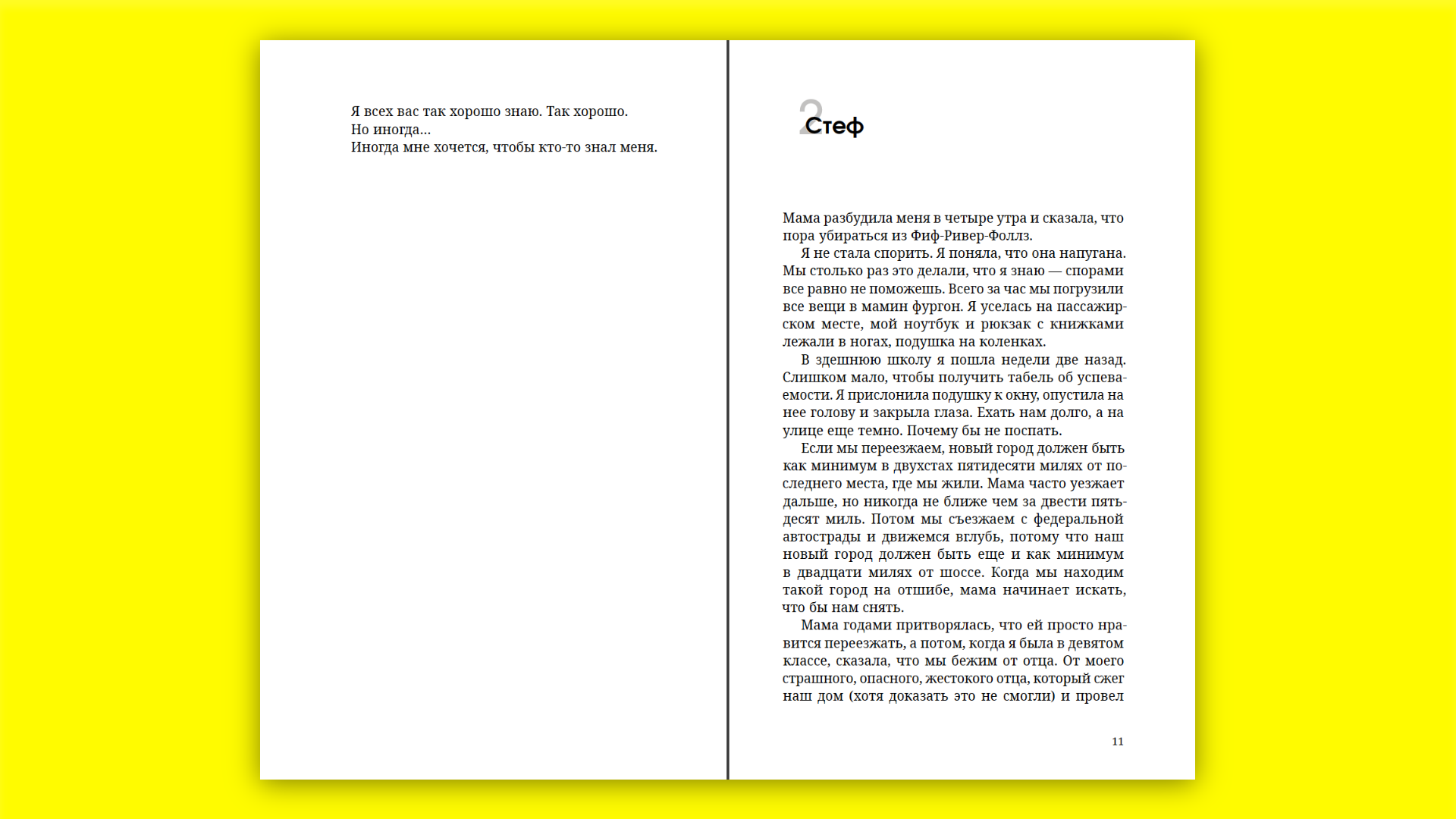 Я всех вас так хорошо знаю. Так хорошо.
Но иногда...
Иногда мне хочется, чтобы кто-то знал меня.

2 Стеф

Мама разбудила меня в четыре утра и сказала, что пора убираться из Фиф-Ривер-Фоллз.

Я не стала спорить. Я поняла, что она напугана. Мы столько раз это делали, что я знаю — спорами все равно не поможешь. Всего за час мы погрузили все вещи в мамин фургон. Я уселась на пассажирском месте, мой ноутбук и рюкзак с книжками лежали в ногах, подушка на коленках.

В здешнюю школу я пошла недели две назад. Слишком мало, чтобы получить табель об успеваемости. Я прислонила подушку к окну, опустила на нее голову и закрыла глаза. Ехать нам долго, а на улице еще темно. Почему бы не поспать.

Если мы переезжаем, новый город должен быть как минимум в двухстах пятидесяти милях от последнего места, где мы жили. Мама часто уезжает дальше, но никогда не ближе чем за двести пятьдесят миль. Потом мы съезжаем с федеральной автострады и движемся вглубь, потому что наш новый город должен быть еще и как минимум в двадцати милях от шоссе. Когда мы находим такой город на отшибе, мама начинает искать, что бы нам снять.

Мама годами притворялась, что ей просто нравится переезжать, а потом, когда я была в девятом классе, сказала, что мы бежим от отца. От моего страшного, опасного, жестокого отца, который сжег наш дом (хотя доказать это не смогли) и провел

11